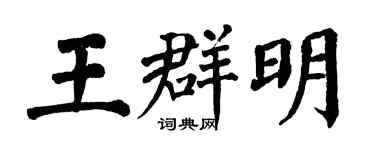 王群明
词典网